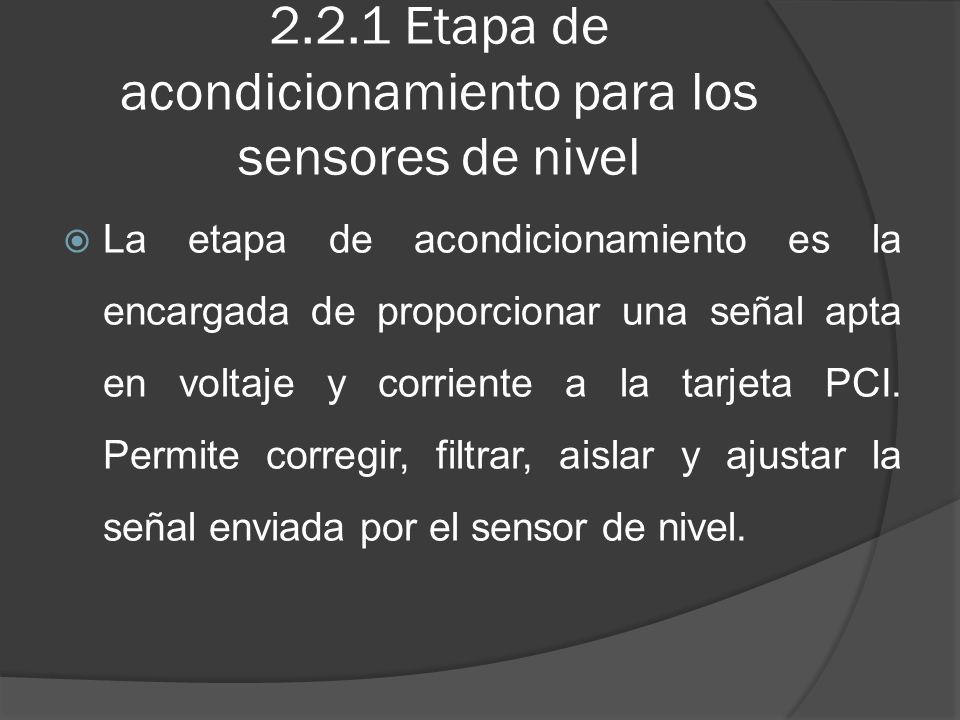 2.2.1 Etapa de acondicionamiento para los sensores de nivel

La etapa de acondicionamiento es la encargada de proporcionar una señal apta en voltaje y corriente a la tarjeta PCI. Permite corregir, filtrar, aislar y ajustar la señal enviada por el sensor de nivel.